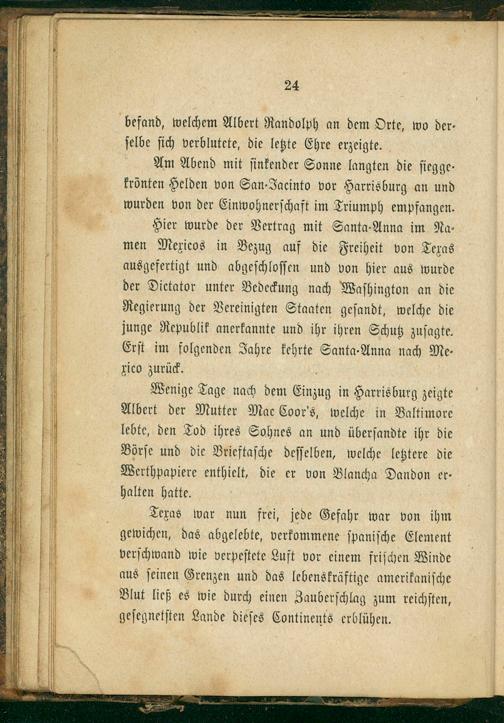 24

befand, welchem Albert Randolph an dem Orte, wo derselbe sich verblutete, die letzte Ehre erzeigte.

Am Abend mit sinkender Sonne langten die sieggekrönten Helden von San-Jacinto vor Harrisburg an und wurden von der Einwohnerschaft im Triumph empfangen.

Hier wurde der Vertrag mit Santa-Anna im Namen Mexicos in Bezug auf die Freiheit von Texas ausgefertigt und abgeschlossen und von hier aus wurde der Dictator unter Bedeckung nach Washington an die Regierung der Vereinigten Staaten gesandt, welche die junge Republik anerkannte und ihr ihren Schutz zusagte. Erst im folgenden Jahre kehrte Santa-Anna nach Mexico zurück.

Wenige Tage nach dem Einzug in Harrisburg zeigte Albert der Mutter Mac Coor's, welche in Baltimore lebte, den Tod ihres Sohnes an und übersandte ihr die Börse und die Brieftasche desselben, welche letztere die Werthpapiere enthielt, die er von Blancha Dandon erhalten hatte.

Texas war nun frei, jede Gefahr war von ihm gewichen, das abgelebte, verkommene spanische Element verschwand wie verpestete Luft vor einem frischen Winde aus seinen Grenzen und das lebenskräftige amerikanische Blut ließ es wie durch einen Zauberschlag zum reichsten, gesegnetsten Lande dieses Continents erblühen.